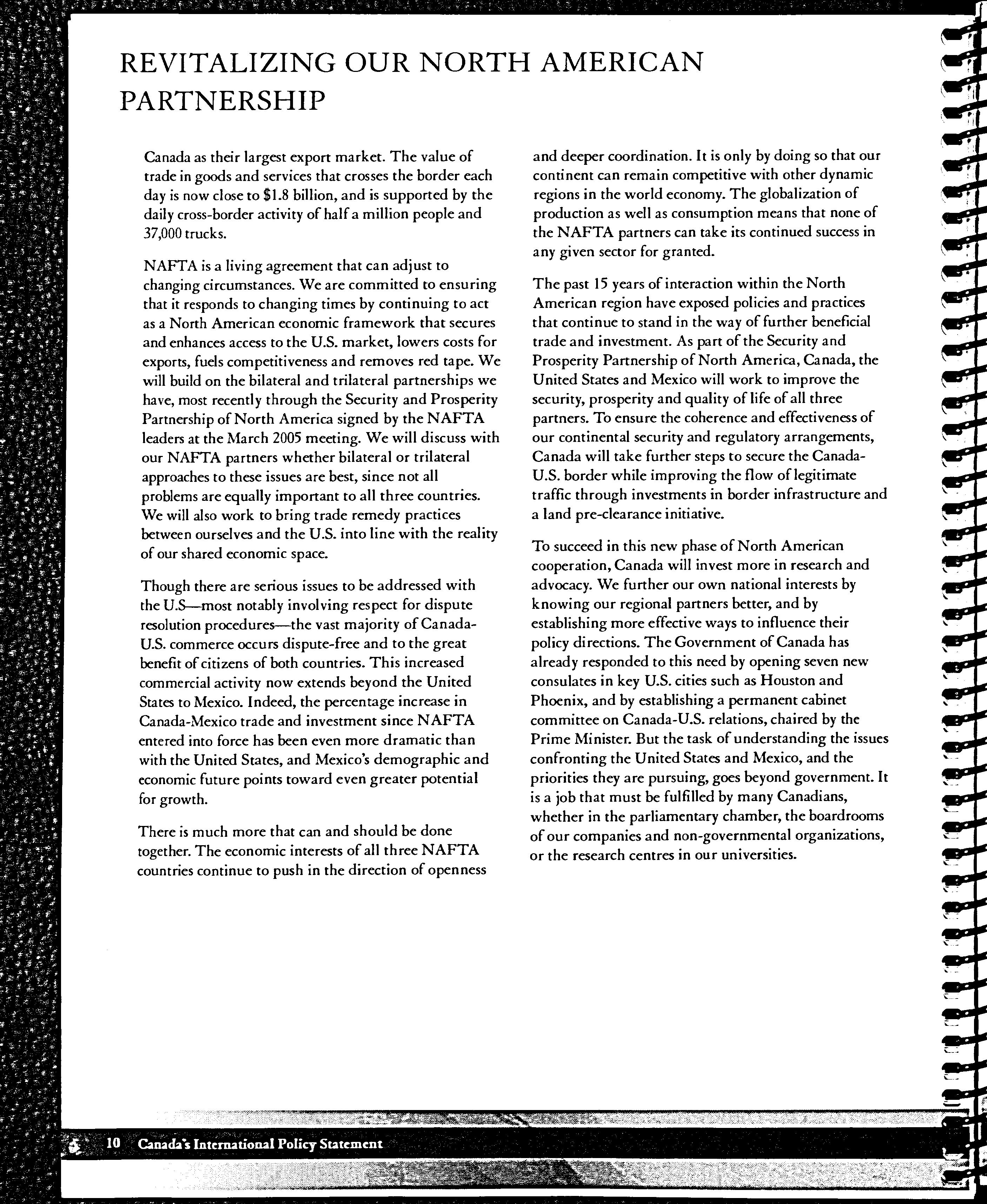 REVITALIZING OUR NORTH AMERICAN PARTNERSHIP

Canada as their largest export market. The value of trade in goods and services that crosses the border each day is now close to $1.8 billion, and is supported by the daily cross-border activity of half a million people and 37,000 trucks.

NAFTA is a living agreement that can adjust to changing circumstances. We are committed to ensuring that it responds to changing times by continuing to act as a North American economic framework that secures and enhances access to the U.S. market, lowers costs for exports, fuels competitiveness and removes red tape. We will build on the bilateral and trilateral partnerships we have, most recently through the Security and Prosperity Partnership of North America signed by the NAFTA leaders at the March 2005 meeting. We will discuss with our NAFTA partners whether bilateral or trilateral approaches to these issues are best, since not all problems are equally important to all three countries. We will also work to bring trade remedy practices between ourselves and the U.S. into line with the reality of our shared economic space.

Though there are serious issues to be addressed with the U.S—most notably involving respect for dispute resolution procedures—the vast majority of Canada-U.S. commerce occurs dispute-free and to the great benefit of citizens of both countries. This increased commercial activity now extends beyond the United States to Mexico. Indeed, the percentage increase in Canada-Mexico trade and investment since NAFTA entered into force has been even more dramatic than with the United States, and Mexico's demographic and economic future points toward even greater potential for growth.

There is much more that can and should be done together. The economic interests of all three NAFTA countries continue to push in the direction of openness and deeper coordination. It is only by doing so that our continent can remain competitive with other dynamic regions in the world economy. The globalization of production as well as consumption means that none of the NAFTA partners can take its continued success in any given sector for granted.

The past 15 years of interaction within the North American region have exposed policies and practices that continue to stand in the way of further beneficial trade and investment. As part of the Security and Prosperity Partnership of North America, Canada, the United States and Mexico will work to improve the security, prosperity and quality of life of all three partners. To ensure the coherence and effectiveness of our continental security and regulatory arrangements, Canada will take further steps to secure the Canada-U.S. border while improving the flow of legitimate traffic through investments in border infrastructure and a land pre-clearance initiative.

To succeed in this new phase of North American cooperation, Canada will invest more in research and advocacy. We further our own national interests by knowing our regional partners better, and by establishing more effective ways to influence their policy directions. The Government of Canada has already responded to this need by opening seven new consulates in key U.S. cities such as Houston and Phoenix, and by establishing a permanent cabinet committee on Canada-U.S. relations, chaired by the Prime Minister. But the task of understanding the issues confronting the United States and Mexico, and the priorities they are pursuing, goes beyond government. It is a job that must be fulfilled by many Canadians, whether in the parliamentary chamber, the boardrooms of our companies and non-governmental organizations, or the research centres in our universities.

10 Canada's International Policy Statement